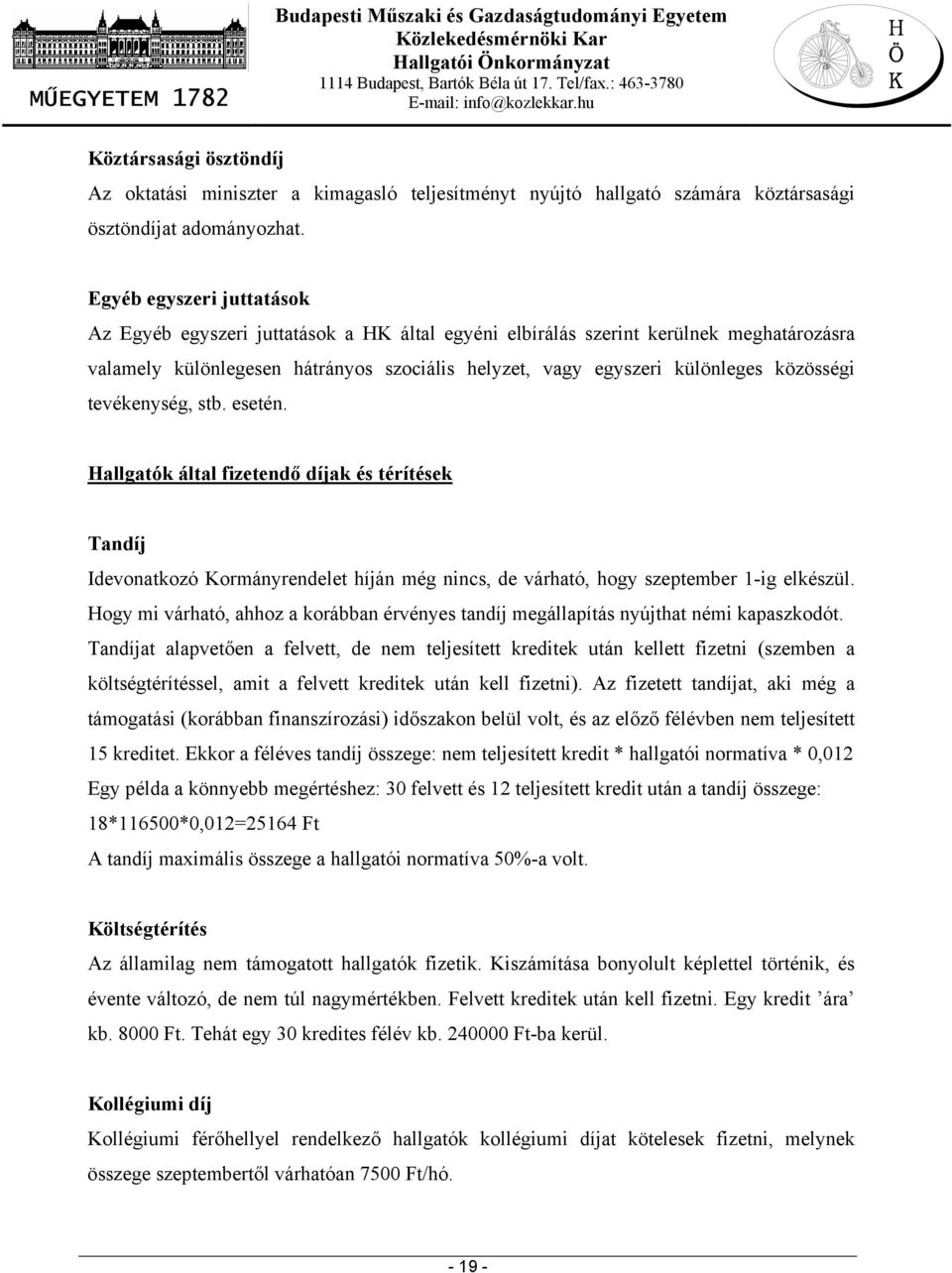 MŰEGYETEM 1782

Budapesti Műszaki és Gazdaságtudományi Egyetem
Közlekedésmérnöki Kar
Hallgatói Önkormányzat
1114 Budapest, Bartók Béla út 17. Tel/fax.: 463-3780
E-mail: info@kozlekkar.hu

H
Ö
K

Köztársasági ösztöndíj
Az oktatási miniszter a kimagasló teljesítményt nyújtó hallgató számára köztársasági ösztöndíjat adományozhat.

Egyéb egyszeri juttatások
Az Egyéb egyszeri juttatások a HK által egyéni elbírálás szerint kerülnek meghatározásra valamely különlegesen hátrányos szociális helyzet, vagy egyszeri különleges közösségi tevékenység, stb. esetén.

Hallgatók által fizetendő díjak és térítések

Tandíj
Idevonatkozó Kormányrendelet híján még nincs, de várható, hogy szeptember 1-ig elkészül. Hogy mi várható, ahhoz a korábban érvényes tandíj megállapítás nyújthat némi kapaszkodót. Tandíjat alapvetően a felvett, de nem teljesített kreditek után kellett fizetni (szemben a költségtérítéssel, amit a felvett kreditek után kell fizetni). Az fizetett tandíjat, aki még a támogatási (korábban finanszírozási) időszakon belül volt, és az előző félévben nem teljesített 15 kreditet. Ekkor a féléves tandíj összege: nem teljesített kredit * hallgatói normatíva * 0,012
Egy példa a könnyebb megértéshez: 30 felvett és 12 teljesített kredit után a tandíj összege: 18*116500*0,012=25164 Ft
A tandíj maximális összege a hallgatói normatíva 50%-a volt.

Költségtérítés
Az államilag nem támogatott hallgatók fizetik. Kiszámítása bonyolult képlettel történik, és évente változó, de nem túl nagymértékben. Felvett kreditek után kell fizetni. Egy kredit ’ára’ kb. 8000 Ft. Tehát egy 30 kredites félév kb. 240000 Ft-ba kerül.

Kollégiumi díj
Kollégiumi férőhellyel rendelkező hallgatók kollégiumi díjat kötelesek fizetni, melynek összege szeptembertől várhatóan 7500 Ft/hó.

- 19 -